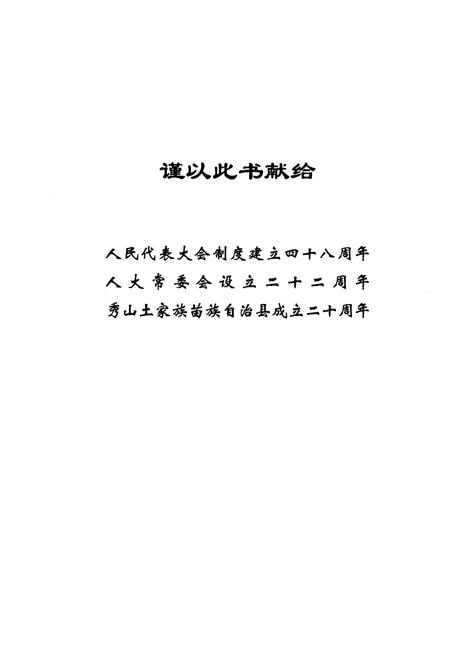 谨以此书献给

人民代表大会制度建立四十八周年
人大常委会设立二十二周年
秀山土家族苗族自治县成立二十周年